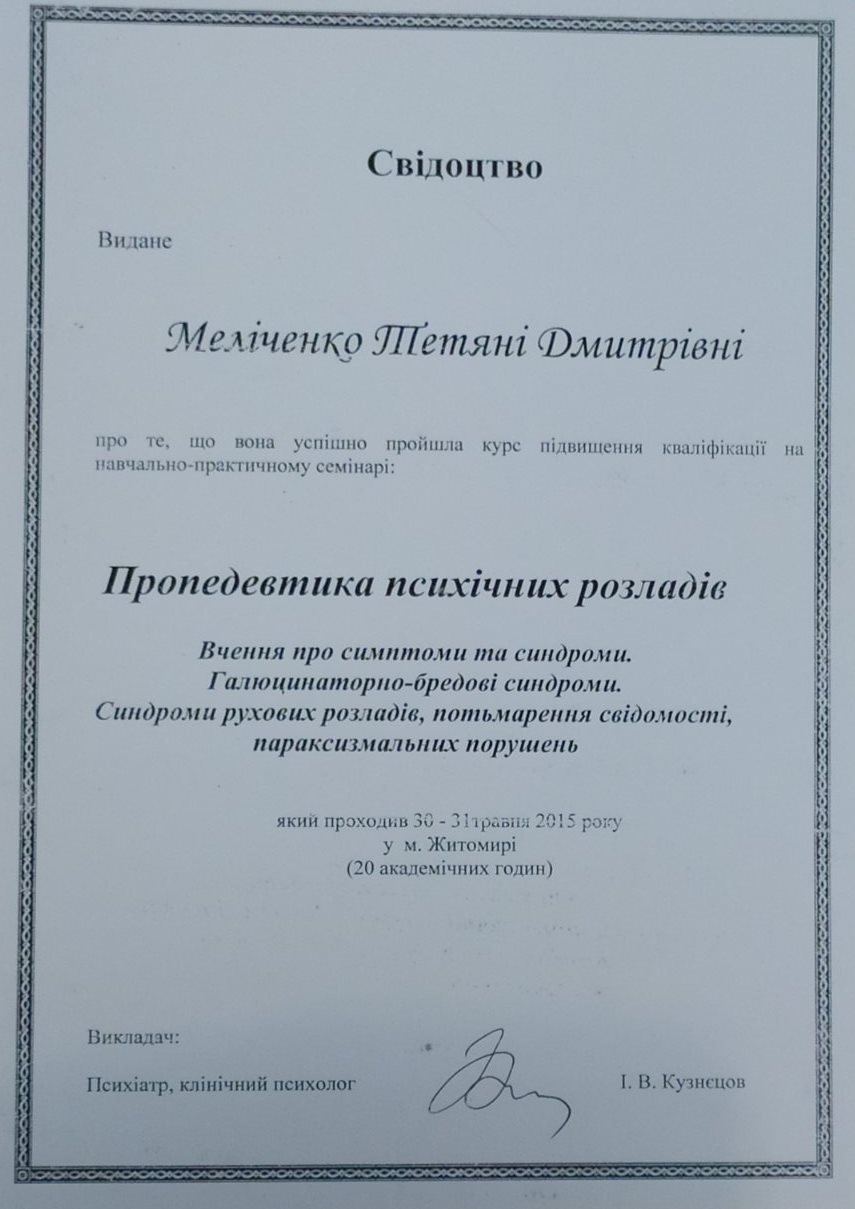 Свідоцтво

Видане

Меліченко Тетяні Дмитрівні

про те, що вона успішно пройшла курс підвищення кваліфікації на навчально-практичному семінарі:

Пропедевтика психічних розладів

Вчення про симптоми та синдроми.
Галюцинаторно-бредові синдроми.
Синдроми рухових розладів, потьмарення свідомості, параксизмальних порушень

який проходив 30 - 31травня 2015 року
у м. Житомирі
(20 академічних годин)

Викладач:

Психіатр, клінічний психолог

І. В. Кузнєцов